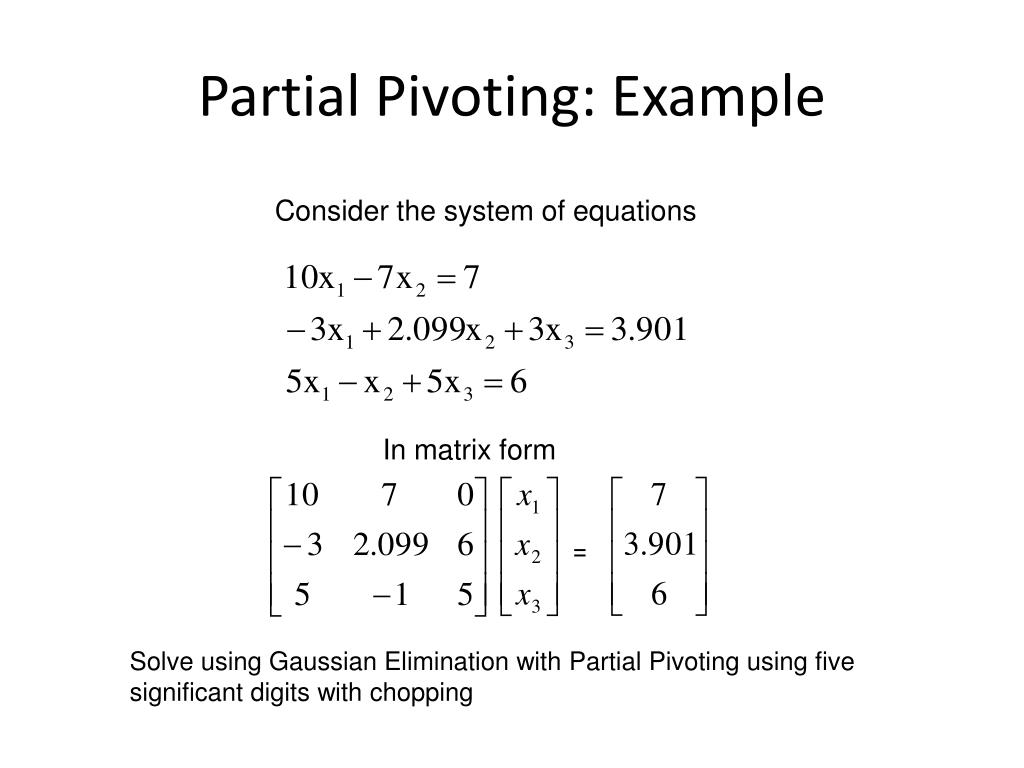 Partial Pivoting: Example

Consider the system of equations

$10x_1 - 7x_2 = 7$
$-3x_1 + 2.099x_2 + 3x_3 = 3.901$
$5x_1 - x_2 + 5x_3 = 6$

In matrix form

$\begin{bmatrix} 10 & 7 & 0 \\ -3 & 2.099 & 6 \\ 5 & -1 & 5 \end{bmatrix} \begin{bmatrix} x_1 \\ x_2 \\ x_3 \end{bmatrix} = \begin{bmatrix} 7 \\ 3.901 \\ 6 \end{bmatrix}$

Solve using Gaussian Elimination with Partial Pivoting using five significant digits with chopping